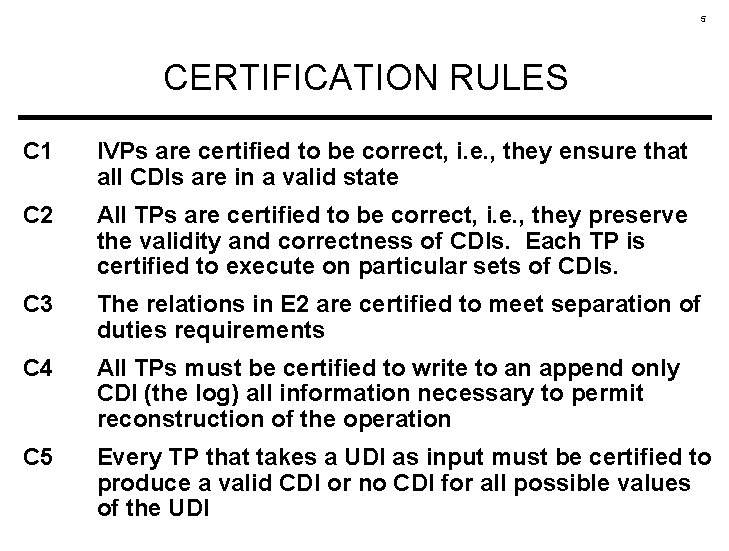 5

CERTIFICATION RULES

C1 IVPs are certified to be correct, i.e., they ensure that all CDIs are in a valid state

C2 All TPs are certified to be correct, i.e., they preserve the validity and correctness of CDIs. Each TP is certified to execute on particular sets of CDIs.

C3 The relations in E2 are certified to meet separation of duties requirements

C4 All TPs must be certified to write to an append only CDI (the log) all information necessary to permit reconstruction of the operation

C5 Every TP that takes a UDI as input must be certified to produce a valid CDI or no CDI for all possible values of the UDI